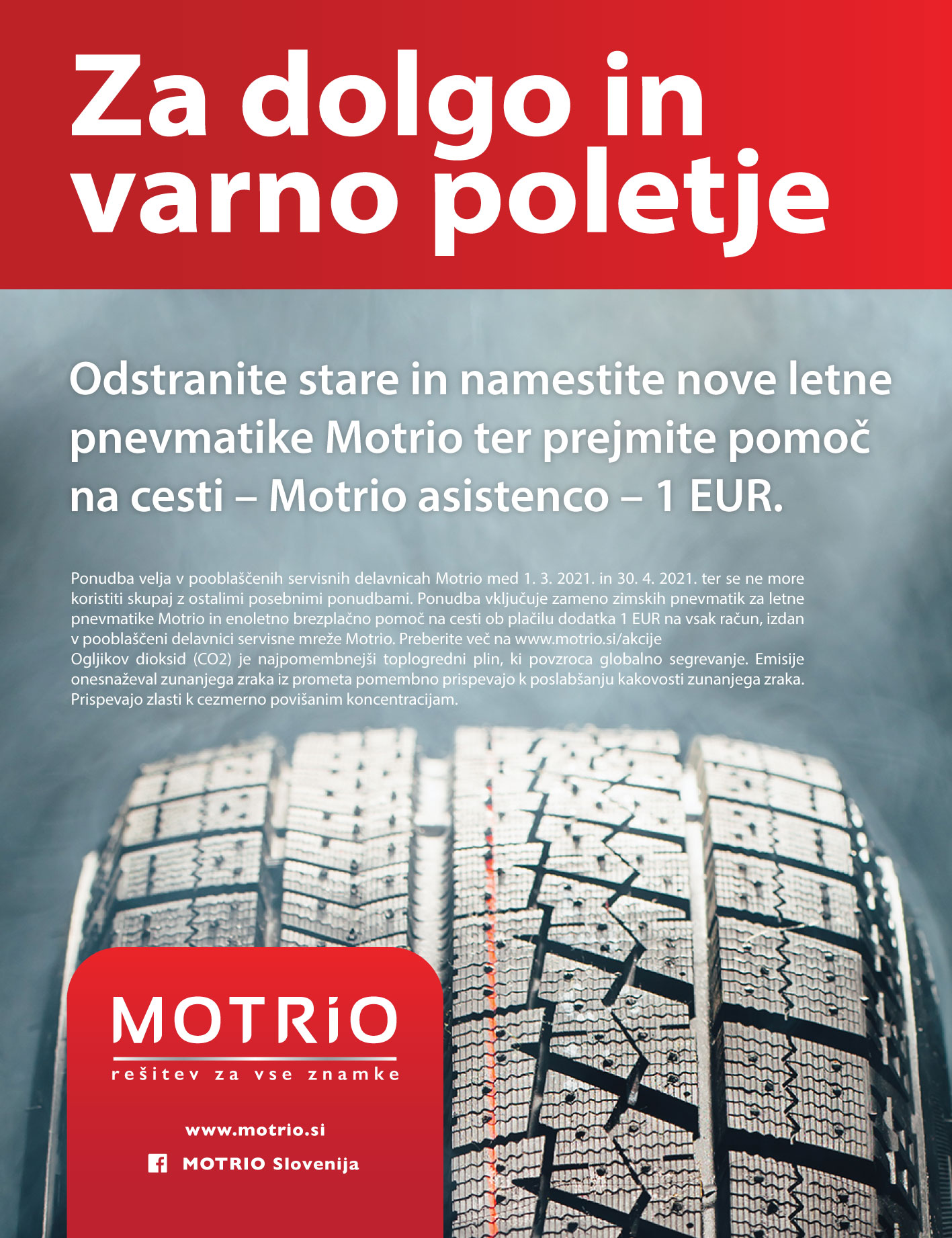 Za dolgo in varno poletje

Odstranite stare in namestite nove letne pnevmatike Motrio ter prejmite pomoč na cesti – Motrio asistenco – 1 EUR.

Ponudba velja v pooblaščenih servisnih delavnicah Motrio med 1. 3. 2021. in 30. 4. 2021. ter se ne more koristiti skupaj z ostalimi posebnimi ponudbami. Ponudba vključuje zameno zimskih pnevmatik za letne pnevmatike Motrio in enoletno brezplačno pomoč na cesti ob plačilu dodatka 1 EUR na vsak račun, izdan v pooblaščeni delavnici servisne mreže Motrio. Preberite več na www.motrio.si/akcije
Ogljikov dioksid (CO2) je najpomembnejši toplogredni plin, ki povzroca globalno segrevanje. Emisije onesnaževal zunanjega zraka iz prometa pomembno prispevajo k poslabšanju kakovosti zunanjega zraka. Prispevajo zlasti k cezmerno povišanim koncentracijam.

MOTRiO
rešitev za vse znamke

www.motrio.si
MOTRIO Slovenija